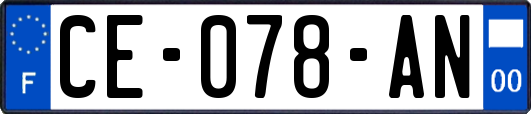 F

CE-078-AN

00